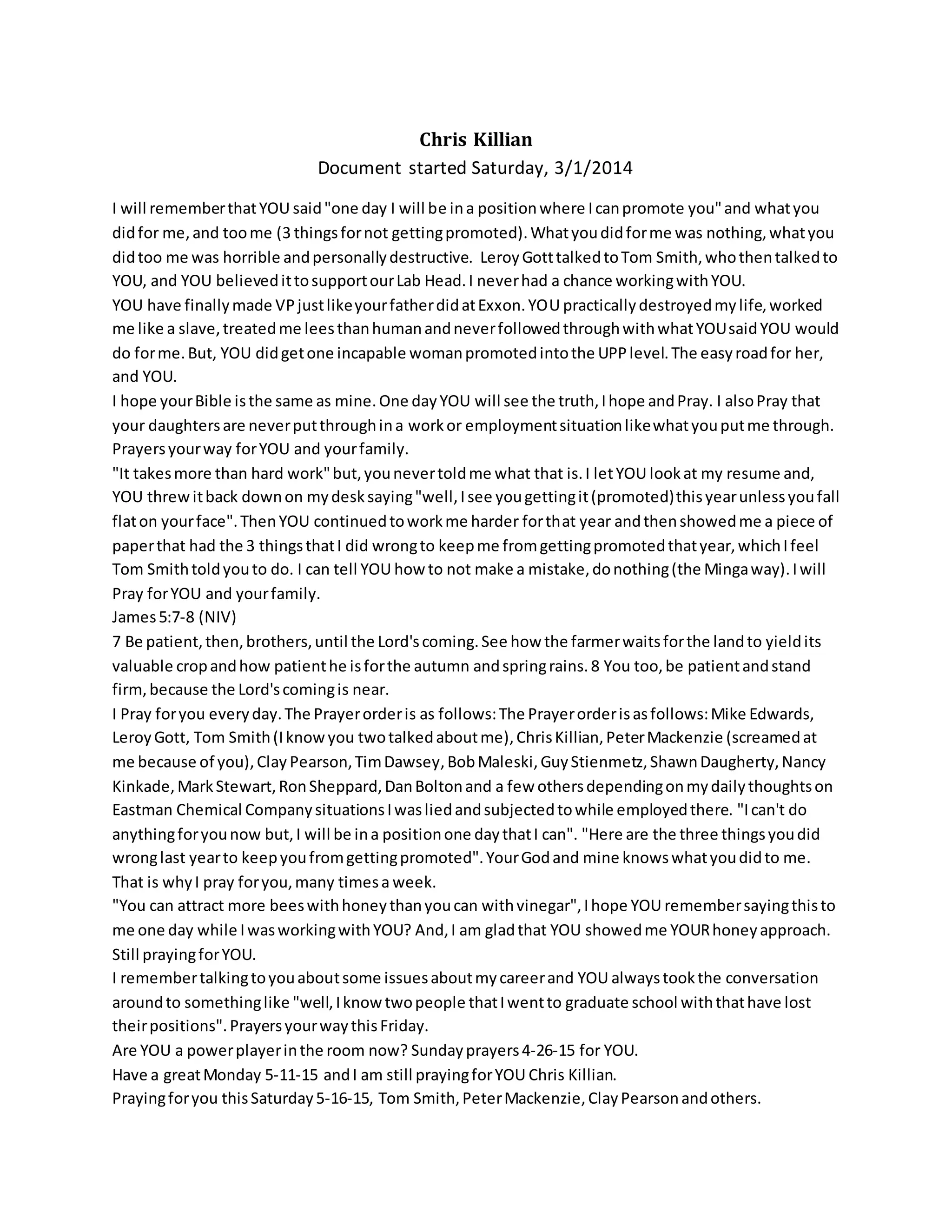 Chris Killian
Document started Saturday, 3/1/2014

I will remember that YOU said "one day I will be in a position where I can promote you" and what you did for me, and too me (3 things for not getting promoted). What you did for me was nothing, what you did too me was horrible and personally destructive. Leroy Gott talked to Tom Smith, who then talked to YOU, and YOU believed it to support our Lab Head. I never had a chance working with YOU.
YOU have finally made VP just like your father did at Exxon. YOU practically destroyed my life, worked me like a slave, treated me lees than human and never followed through with what YOU said YOU would do for me. But, YOU did get one incapable woman promoted into the UPP level. The easy road for her, and YOU.
I hope your Bible is the same as mine. One day YOU will see the truth, I hope and Pray. I also Pray that your daughters are never put through in a work or employment situation like what you put me through. Prayers your way for YOU and your family.
"It takes more than hard work" but, you never told me what that is. I let YOU look at my resume and, YOU threw it back down on my desk saying "well, I see you getting it (promoted) this year unless you fall flat on your face". Then YOU continued to work me harder for that year and then showed me a piece of paper that had the 3 things that I did wrong to keep me from getting promoted that year, which I feel Tom Smith told you to do. I can tell YOU how to not make a mistake, do nothing (the Minga way). I will Pray for YOU and your family.
James 5:7-8 (NIV)
7 Be patient, then, brothers, until the Lord's coming. See how the farmer waits for the land to yield its valuable crop and how patient he is for the autumn and spring rains. 8 You too, be patient and stand firm, because the Lord's coming is near.
I Pray for you every day. The Prayer order is as follows: The Prayer order is as follows: Mike Edwards, Leroy Gott, Tom Smith (I know you two talked about me), Chris Killian, Peter Mackenzie (screamed at me because of you), Clay Pearson, Tim Dawsey, Bob Maleski, Guy Stienmetz, Shawn Daugherty, Nancy Kinkade, Mark Stewart, Ron Sheppard, Dan Bolton and a few others depending on my daily thoughts on Eastman Chemical Company situations I was lied and subjected to while employed there. "I can't do anything for you now but, I will be in a position one day that I can". "Here are the three things you did wrong last year to keep you from getting promoted". Your God and mine knows what you did to me. That is why I pray for you, many times a week.
"You can attract more bees with honey than you can with vinegar", I hope YOU remember saying this to me one day while I was working with YOU? And, I am glad that YOU showed me YOUR honey approach. Still praying for YOU.
I remember talking to you about some issues about my career and YOU always took the conversation around to something like "well, I know two people that I went to graduate school with that have lost their positions". Prayers your way this Friday.
Are YOU a power player in the room now? Sunday prayers 4-26-15 for YOU.
Have a great Monday 5-11-15 and I am still praying for YOU Chris Killian.
Praying for you this Saturday 5-16-15, Tom Smith, Peter Mackenzie, Clay Pearson and others.